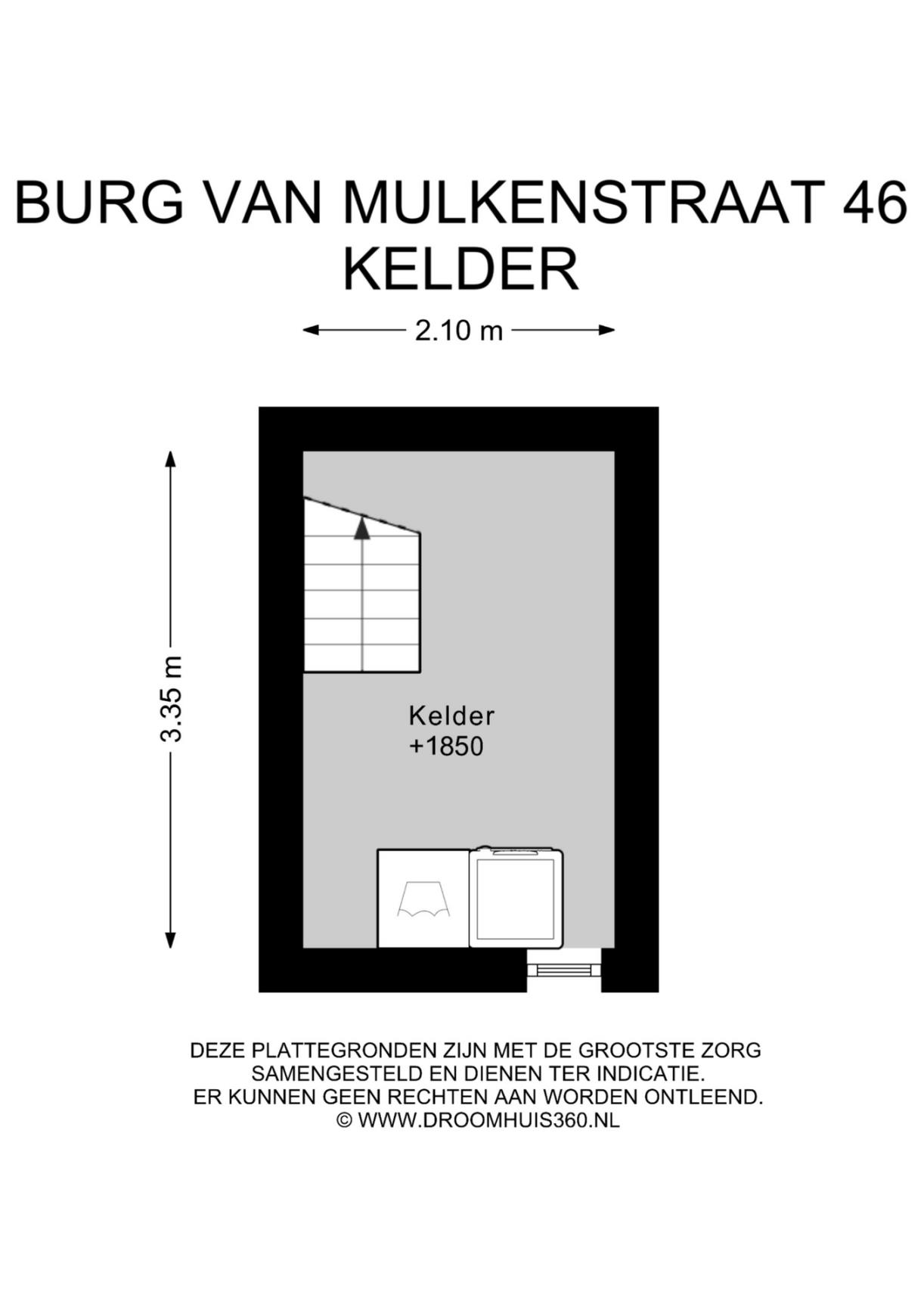 BURG VAN MULKENSTRAAT 46
KELDER

2.10 m

3.35 m

Kelder
+1850

DEZE PLATTEGRONDEN ZIJN MET DE GROOTSTE ZORG SAMENGESTELD EN DIENEN TER INDICATIE. ER KUNNEN GEEN RECHTEN AAN WORDEN ONTLEEND.
© WWW.DROOMHUIS360.NL